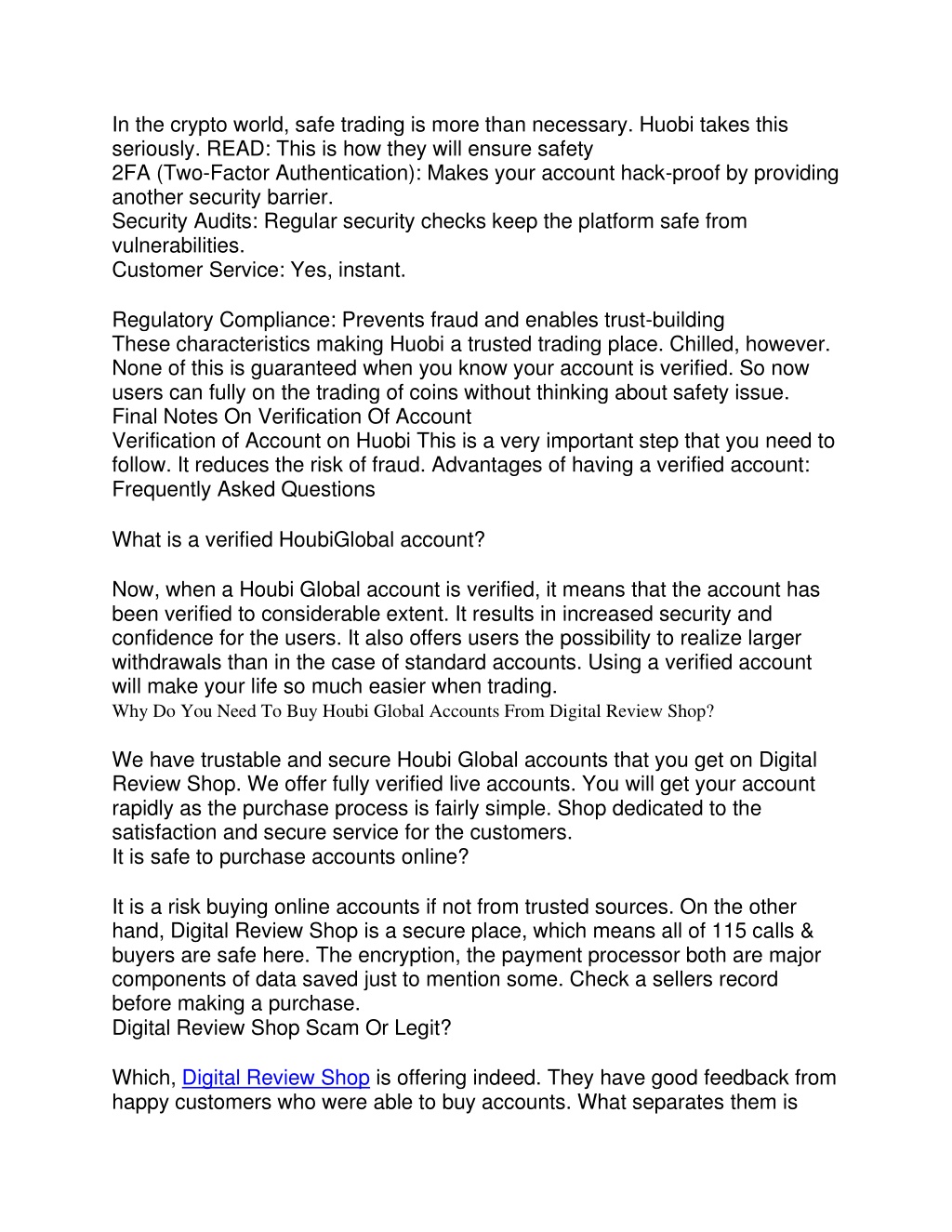 In the crypto world, safe trading is more than necessary. Huobi takes this seriously. READ: This is how they will ensure safety
2FA (Two-Factor Authentication): Makes your account hack-proof by providing another security barrier.
Security Audits: Regular security checks keep the platform safe from vulnerabilities.
Customer Service: Yes, instant.

Regulatory Compliance: Prevents fraud and enables trust-building
These characteristics making Huobi a trusted trading place. Chilled, however. None of this is guaranteed when you know your account is verified. So now users can fully on the trading of coins without thinking about safety issue.
Final Notes On Verification Of Account
Verification of Account on Huobi This is a very important step that you need to follow. It reduces the risk of fraud. Advantages of having a verified account:
Frequently Asked Questions

What is a verified HoubiGlobal account?

Now, when a Houbi Global account is verified, it means that the account has been verified to considerable extent. It results in increased security and confidence for the users. It also offers users the possibility to realize larger withdrawals than in the case of standard accounts. Using a verified account will make your life so much easier when trading.
Why Do You Need To Buy Houbi Global Accounts From Digital Review Shop?

We have trustable and secure Houbi Global accounts that you get on Digital Review Shop. We offer fully verified live accounts. You will get your account rapidly as the purchase process is fairly simple. Shop dedicated to the satisfaction and secure service for the customers.
It is safe to purchase accounts online?

It is a risk buying online accounts if not from trusted sources. On the other hand, Digital Review Shop is a secure place, which means all of 115 calls & buyers are safe here. The encryption, the payment processor both are major components of data saved just to mention some. Check a sellers record before making a purchase.
Digital Review Shop Scam Or Legit?

Which, Digital Review Shop is offering indeed. They have good feedback from happy customers who were able to buy accounts. What separates them is